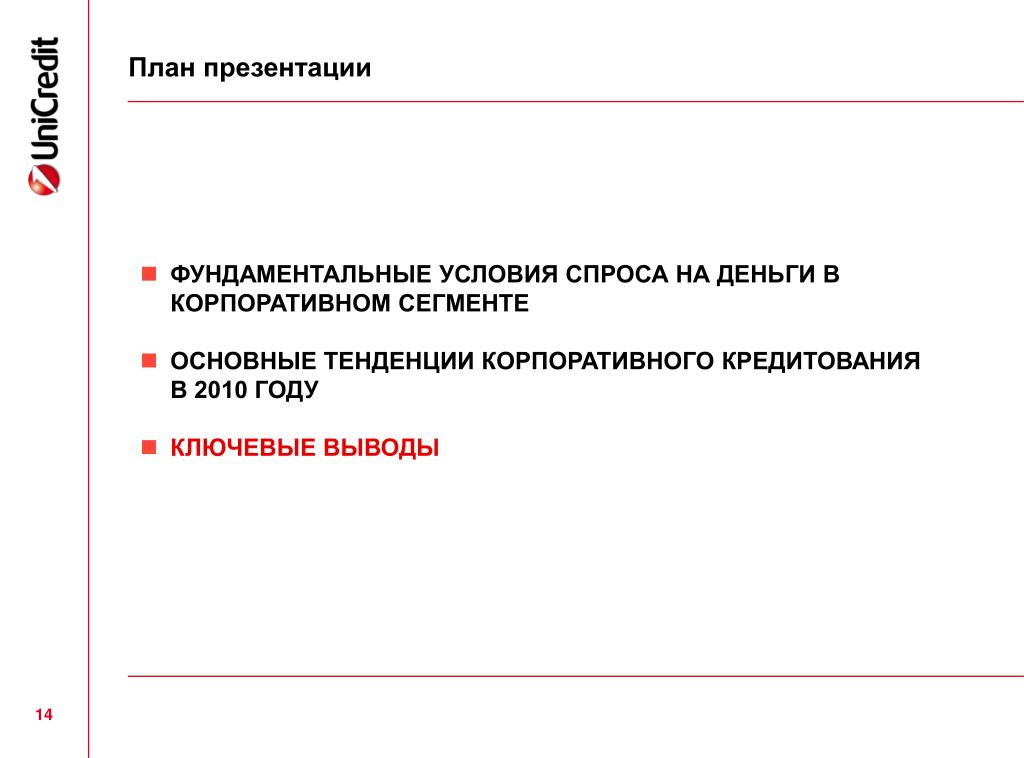 UniCredit

План презентации

ФУНДАМЕНТАЛЬНЫЕ УСЛОВИЯ СПРОСА НА ДЕНЬГИ В КОРПОРАТИВНОМ СЕГМЕНТЕ

ОСНОВНЫЕ ТЕНДЕНЦИИ КОРПОРАТИВНОГО КРЕДИТОВАНИЯ В 2010 ГОДУ

КЛЮЧЕВЫЕ ВЫВОДЫ

14